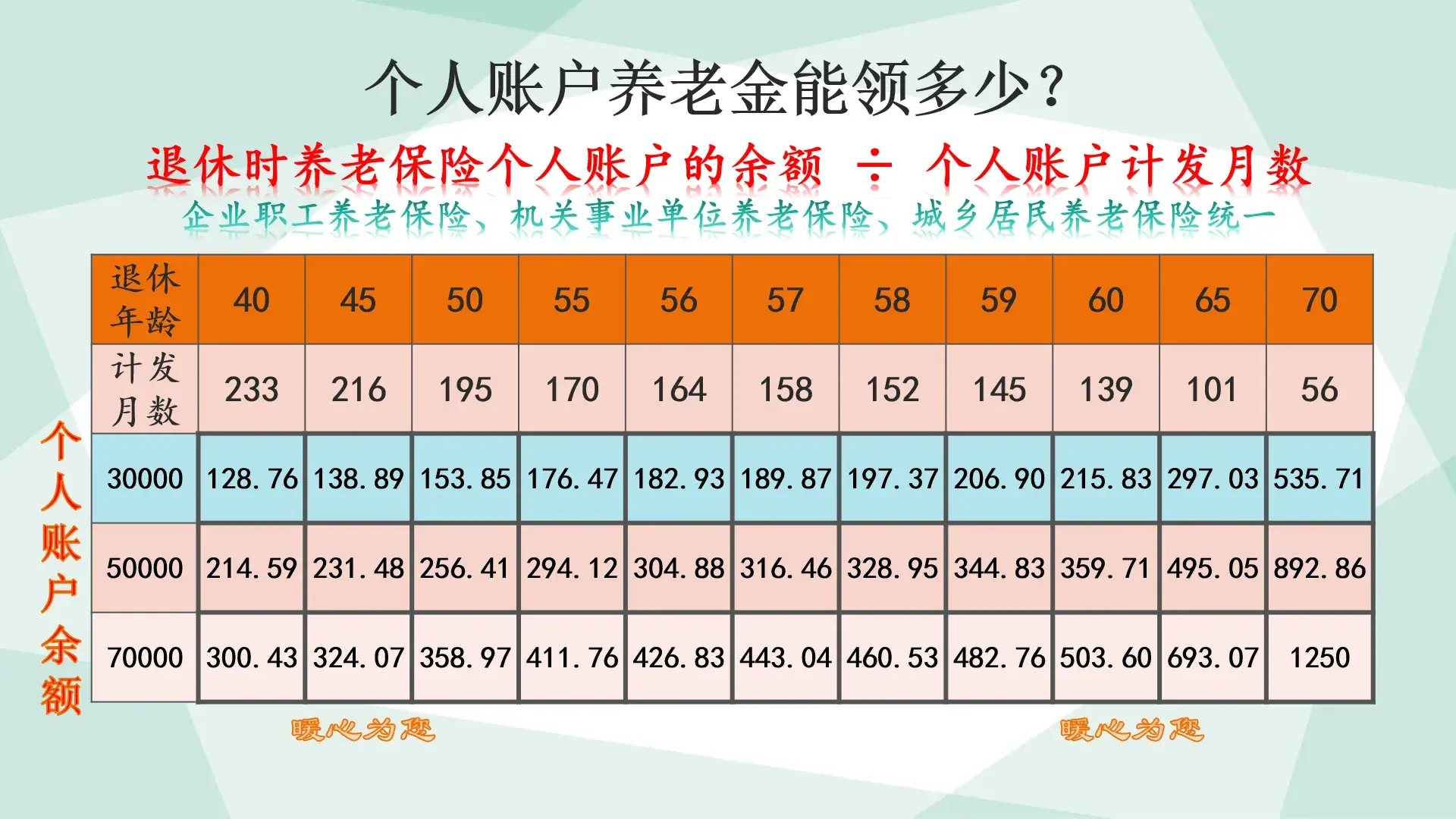 个人账户养老金能领多少？

退休时养老保险个人账户的余额 ÷ 个人账户计发月数

企业职工养老保险、机关事业单位养老保险、城乡居民养老保险统一

个人账户余额

| 退休年龄 | 40 | 45 | 50 | 55 | 56 | 57 | 58 | 59 | 60 | 65 | 70 |
|---|---|---|---|---|---|---|---|---|---|---|---|
| 计发月数 | 233 | 216 | 195 | 170 | 164 | 158 | 152 | 145 | 139 | 101 | 56 |
| 30000 | 128.76 | 138.89 | 153.85 | 176.47 | 182.93 | 189.87 | 197.37 | 206.90 | 215.83 | 297.03 | 535.71 |
| 50000 | 214.59 | 231.48 | 256.41 | 294.12 | 304.88 | 316.46 | 328.95 | 344.83 | 359.71 | 495.05 | 892.86 |
| 70000 | 300.43 | 324.07 | 358.97 | 411.76 | 426.83 | 443.04 | 460.53 | 482.76 | 503.60 | 693.07 | 1250 |

暖心为您

暖心为您